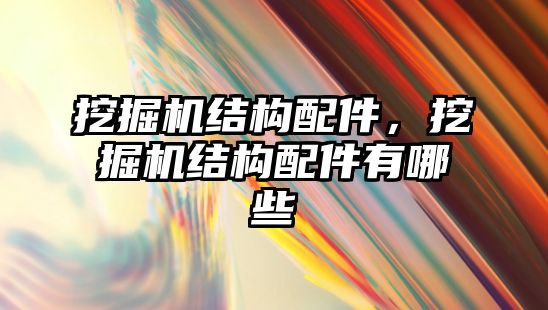 挖掘机结构配件，挖掘机结构配件有哪些